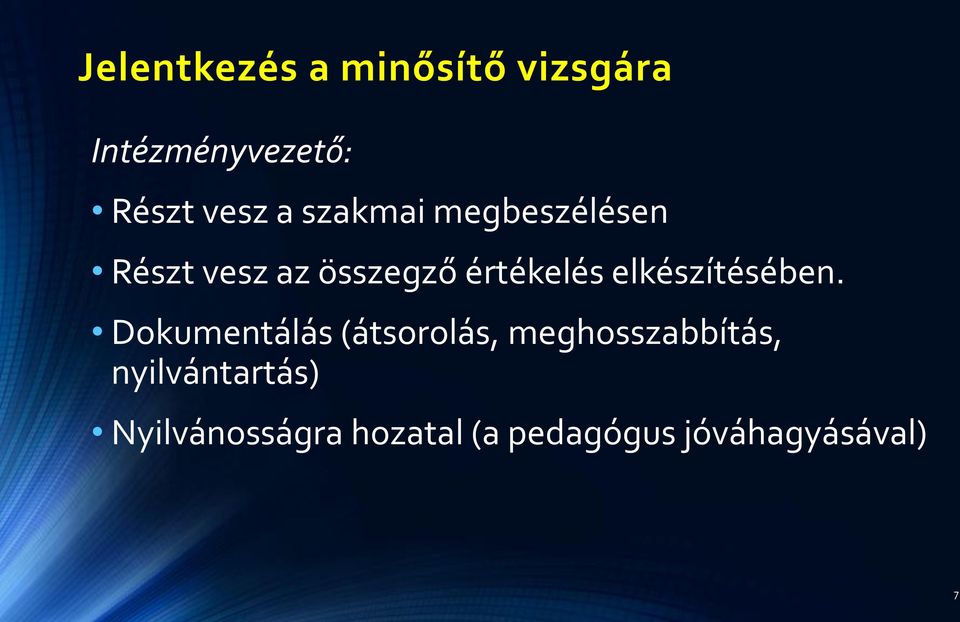 Jelentkezés a minősítő vizsgára

Intézményvezető:

• Részt vesz a szakmai megbeszélésen

• Részt vesz az összegző értékelés elkészítésében.

• Dokumentálás (átsorolás, meghosszabbítás, nyilvántartás)

• Nyilvánosságra hozatal (a pedagógus jóváhagyásával)

7